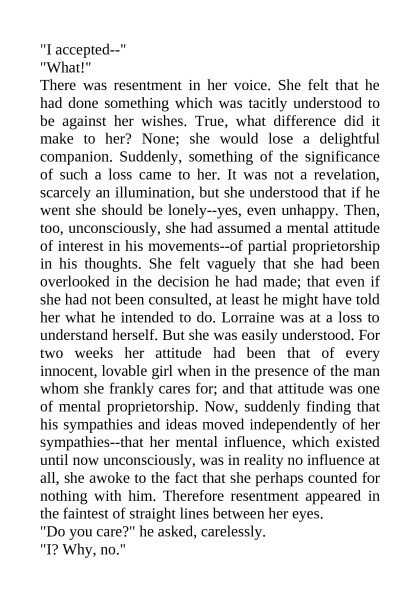 "I accepted--"
"What!"
There was resentment in her voice. She felt that he had done something which was tacitly understood to be against her wishes. True, what difference did it make to her? None; she would lose a delightful companion. Suddenly, something of the significance of such a loss came to her. It was not a revelation, scarcely an illumination, but she understood that if he went she should be lonely--yes, even unhappy. Then, too, unconsciously, she had assumed a mental attitude of interest in his movements--of partial proprietorship in his thoughts. She felt vaguely that she had been overlooked in the decision he had made; that even if she had not been consulted, at least he might have told her what he intended to do. Lorraine was at a loss to understand herself. But she was easily understood. For two weeks her attitude had been that of every innocent, lovable girl when in the presence of the man whom she frankly cares for; and that attitude was one of mental proprietorship. Now, suddenly finding that his sympathies and ideas moved independently of her sympathies--that her mental influence, which existed until now unconsciously, was in reality no influence at all, she awoke to the fact that she perhaps counted for nothing with him. Therefore resentment appeared in the faintest of straight lines between her eyes.
"Do you care?" he asked, carelessly.
"I? Why, no."